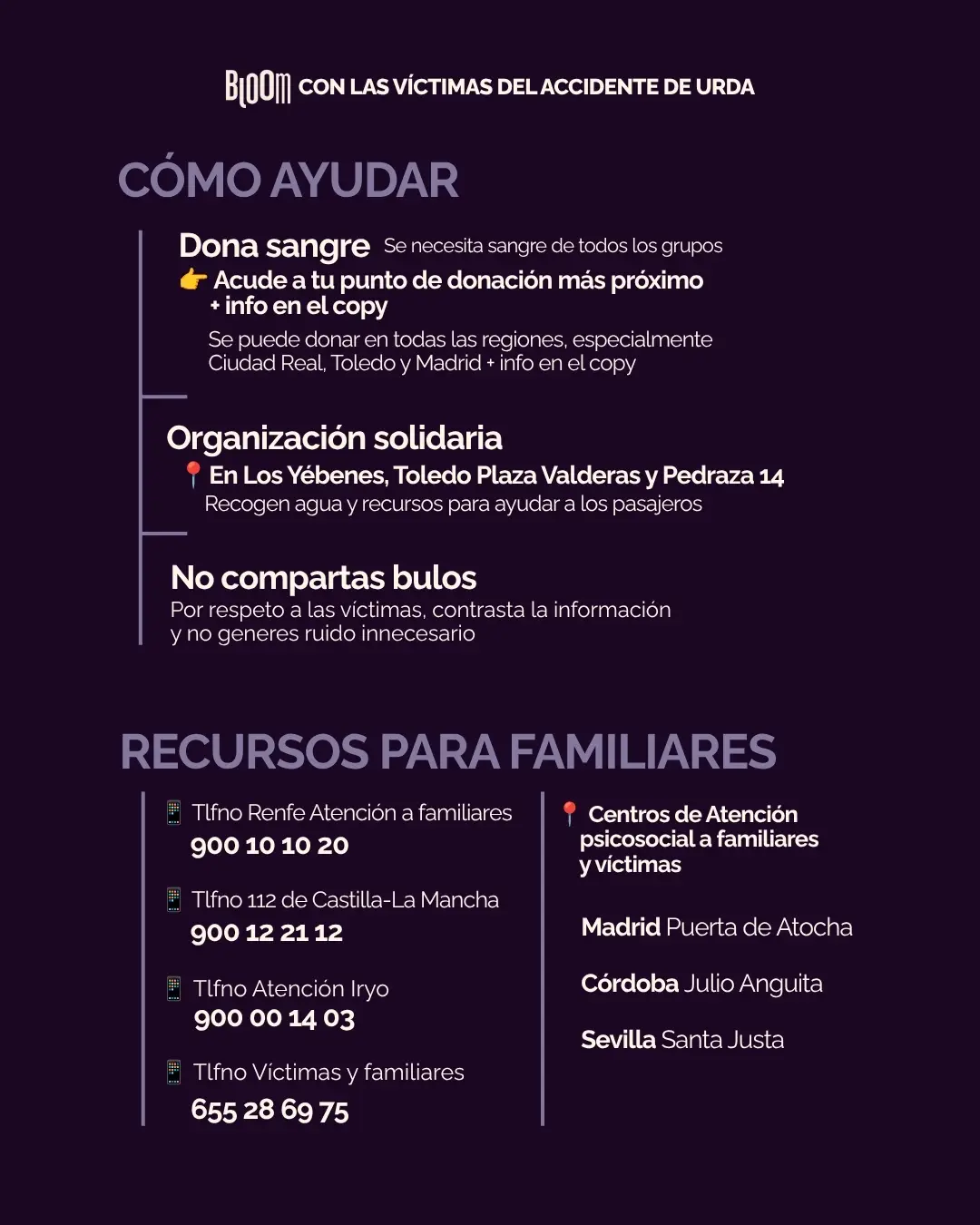 BLOOM CON LAS VÍCTIMAS DEL ACCIDENTE DE URDA

CÓMO AYUDAR

Dona sangre Se necesita sangre de todos los grupos

👉 Acude a tu punto de donación más próximo + info en el copy

Se puede donar en todas las regiones, especialmente Ciudad Real, Toledo y Madrid + info en el copy

Organización solidaria

📍 En Los Yébenes, Toledo Plaza Valderas y Pedraza 14

Recogen agua y recursos para ayudar a los pasajeros

No compartas bulos

Por respeto a las víctimas, contrasta la información y no generes ruido innecesario

RECURSOS PARA FAMILIARES

📱 Tlfno Renfe Atención a familiares
900 10 10 20

📱 Tlfno 112 de Castilla-La Mancha
900 12 21 12

📱 Tlfno Atención Iryo
900 00 14 03

📱 Tlfno Víctimas y familiares
655 28 69 75

📍 Centros de Atención psicosocial a familiares y víctimas

Madrid Puerta de Atocha

Córdoba Julio Anguita

Sevilla Santa Justa